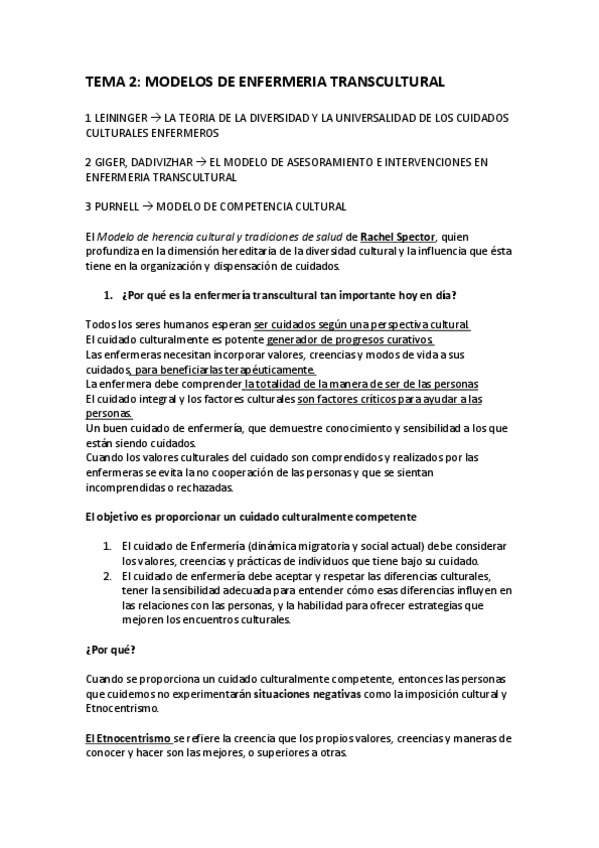 TEMA 2: MODELOS DE ENFERMERIA TRANSCULTURAL

1 LEININGER → LA TEORIA DE LA DIVERSIDAD Y LA UNIVERSALIDAD DE LOS CUIDADOS CULTURALES ENFERMEROS

2 GIGER, DADIVIZHAR → EL MODELO DE ASESORAMIENTO E INTERVENCIONES EN ENFERMERIA TRANSCULTURAL

3 PURNELL → MODELO DE COMPETENCIA CULTURAL

El Modelo de herencia cultural y tradiciones de salud de Rachel Spector, quien profundiza en la dimensión hereditaria de la diversidad cultural y la influencia que ésta tiene en la organización y dispensación de cuidados.

1. ¿Por qué es la enfermería transcultural tan importante hoy en día?

Todos los seres humanos esperan ser cuidados según una perspectiva cultural.
El cuidado culturalmente es potente generador de progresos curativos.
Las enfermeras necesitan incorporar valores, creencias y modos de vida a sus cuidados, para beneficiarlas terapéuticamente.
La enfermera debe comprender la totalidad de la manera de ser de las personas
El cuidado integral y los factores culturales son factores críticos para ayudar a las personas.
Un buen cuidado de enfermería, que demuestre conocimiento y sensibilidad a los que están siendo cuidados.
Cuando los valores culturales del cuidado son comprendidos y realizados por las enfermeras se evita la no cooperación de las personas y que se sientan incomprendidas o rechazadas.

El objetivo es proporcionar un cuidado culturalmente competente

1. El cuidado de Enfermería (dinámica migratoria y social actual) debe considerar los valores, creencias y prácticas de individuos que tiene bajo su cuidado.
2. El cuidado de enfermería debe aceptar y respetar las diferencias culturales, tener la sensibilidad adecuada para entender cómo esas diferencias influyen en las relaciones con las personas, y la habilidad para ofrecer estrategias que mejoren los encuentros culturales.

¿Por qué?

Cuando se proporciona un cuidado culturalmente competente, entonces las personas que cuidemos no experimentarán situaciones negativas como la imposición cultural y Etnocentrismo.

El Etnocentrismo se refiere la creencia que los propios valores, creencias y maneras de conocer y hacer son las mejores, o superiores a otras.